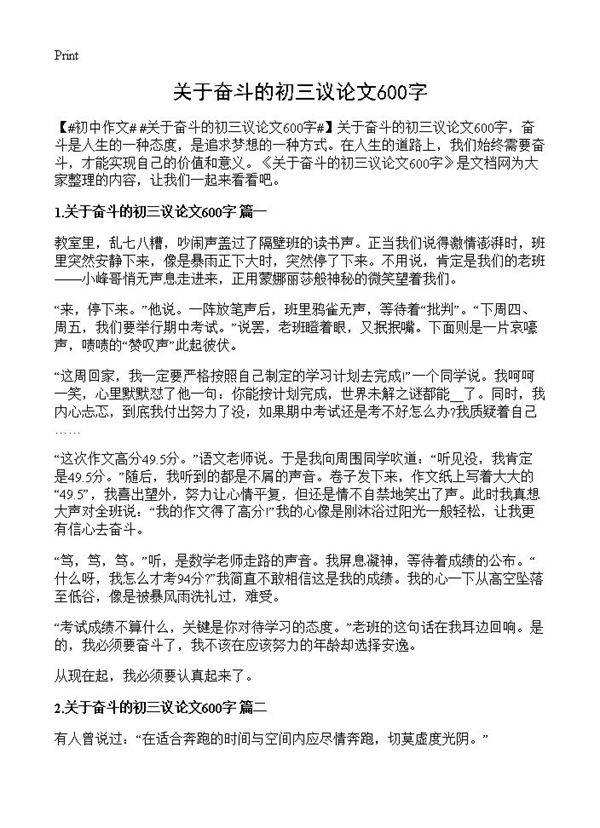 Print

关于奋斗的初三议论文600字

【#初中作文# #关于奋斗的初三议论文600字#】关于奋斗的初三议论文600字，奋斗是人生的一种态度，是追求梦想的一种方式。在人生的道路上，我们始终需要奋斗，才能实现自己的价值和意义。《关于奋斗的初三议论文600字》是文档网为大家整理的内容，让我们一起来看看吧。

1.关于奋斗的初三议论文600字 篇一

教室里，乱七八糟，吵闹声盖过了隔壁班的读书声。正当我们说得激情澎湃时，班里突然安静下来，像是暴雨正下大时，突然停了下来。不用说，肯定是我们的老班——小峰哥悄无声息走进来，正用蒙娜丽莎般神秘的微笑望着我们。

“来，停下来。”他说。一阵放笔声后，班里鸦雀无声，等待着“批判”。“下周四、周五，我们要举行期中考试。”说罢，老班瞪着眼，又抿抿嘴。下面则是一片哀嚎声，啧啧的“赞叹声”此起彼伏。

“这周回家，我一定要严格按照自己制定的学习计划去完成!”一个同学说。我呵呵一笑，心里默默怼了他一句：你能按计划完成，世界未解之谜都能__了。同时，我内心忐忑，到底我付出努力了没，如果期中考试还是考不好怎么办?我质疑着自己……

“这次作文高分49.5分。”语文老师说。于是我向周围同学吹道：“听见没，我肯定是49.5分。”随后，我听到的都是不屑的声音。卷子发下来，作文纸上写着大大的“49.5”，我喜出望外，努力让心情平复，但还是情不自禁地笑出了声。此时我真想大声对全班说：“我的作文得了高分!”我的心像是刚沐浴过阳光一般轻松，让我更有信心去奋斗。

“笃，笃，笃。”听，是数学老师走路的声音。我屏息凝神，等待着成绩的公布。“什么呀，我怎么才考94分?”我简直不敢相信这是我的成绩。我的心一下从高空坠落至低谷，像是被暴风雨洗礼过，难受。

“考试成绩不算什么，关键是你对待学习的态度。”老班的这句话在我耳边回响。是的，我必须要奋斗了，我不该在应该努力的年龄却选择安逸。

从现在起，我必须要认真起来了。

2.关于奋斗的初三议论文600字 篇二

有人曾说过：“在适合奔跑的时间与空间内应尽情奔跑，切莫虚度光阴。”